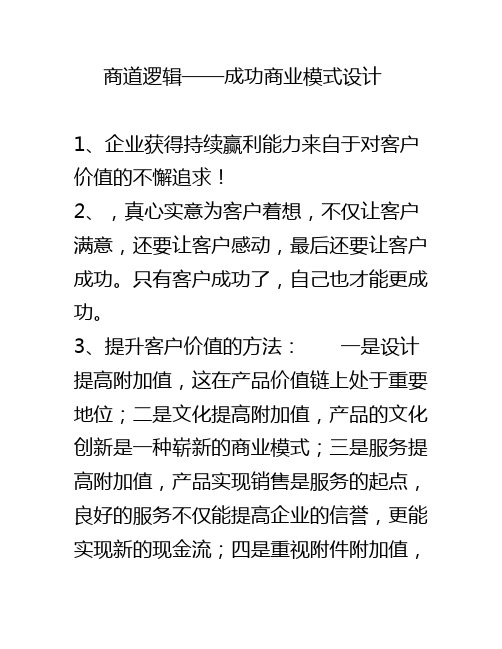 商道逻辑——成功商业模式设计

1、企业获得持续赢利能力来自于对客户价值的不懈追求！

2、，真心实意为客户着想，不仅让客户满意，还要让客户感动，最后还要让客户成功。只有客户成功了，自己也才能更成功。

3、提升客户价值的方法：　　一是设计提高附加值，这在产品价值链上处于重要地位；二是文化提高附加值，产品的文化创新是一种崭新的商业模式；三是服务提高附加值，产品实现销售是服务的起点，良好的服务不仅能提高企业的信誉，更能实现新的现金流；四是重视附件附加值，